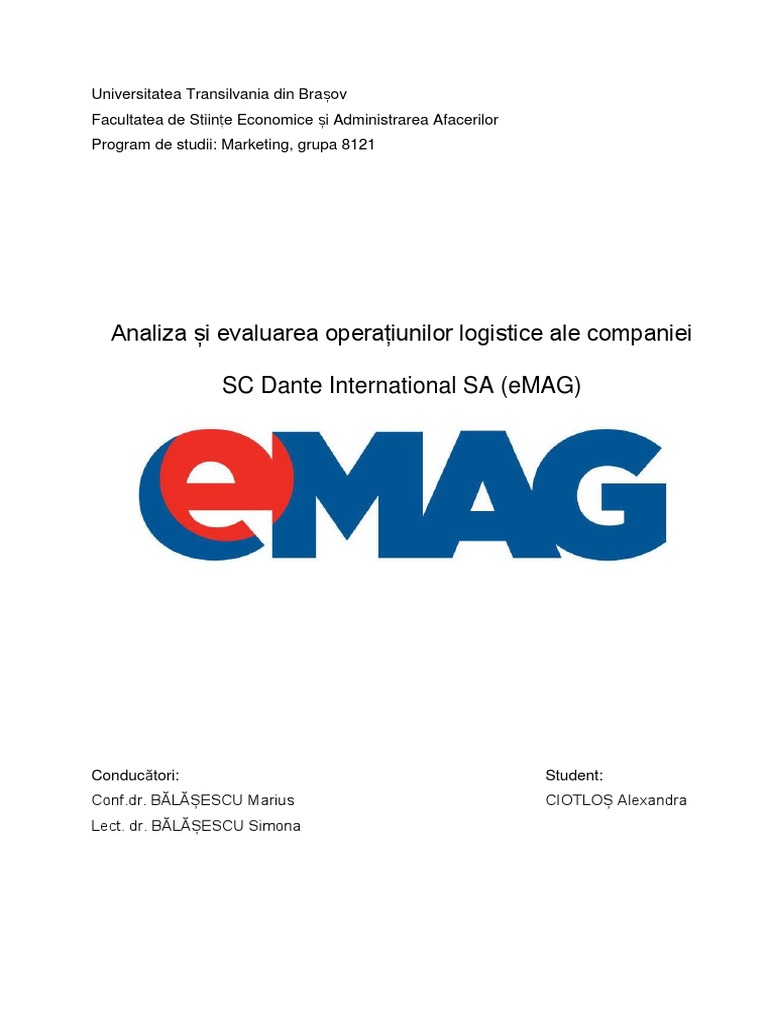 Universitatea Transilvania din Brașov
Facultatea de Stiințe Economice și Administrarea Afacerilor
Program de studii: Marketing, grupa 8121

Analiza și evaluarea operațiunilor logistice ale companiei

SC Dante International SA (eMAG)

eMAG

Conducători:
Conf.dr. BĂLĂȘESCU Marius
Lect. dr. BĂLĂȘESCU Simona

Student:
CIOTLOȘ Alexandra